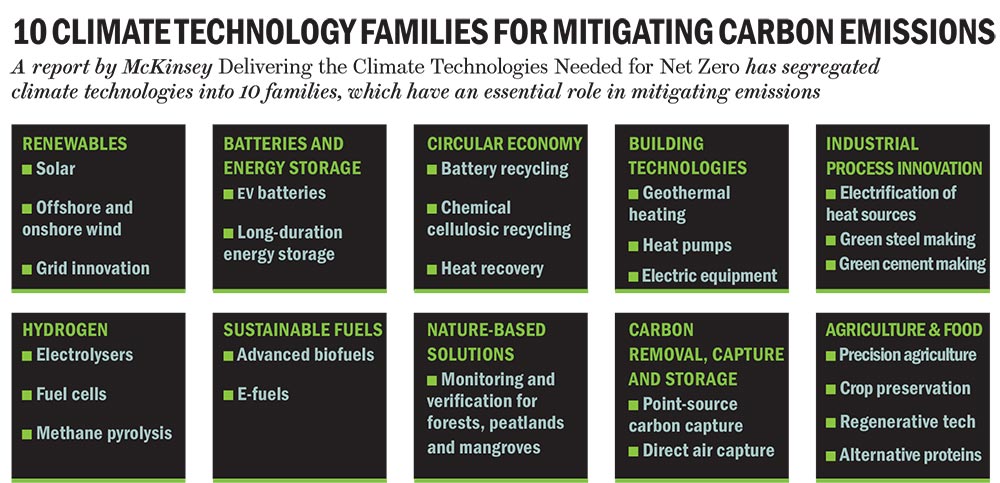 10 CLIMATE TECHNOLOGY FAMILIES FOR MITIGATING CARBON EMISSIONS

A report by McKinsey Delivering the Climate Technologies Needed for Net Zero has segregated climate technologies into 10 families, which have an essential role in mitigating emissions

RENEWABLES
■ Solar
■ Offshore and onshore wind
■ Grid innovation

BATTERIES AND ENERGY STORAGE
■ EV batteries
■ Long-duration energy storage

CIRCULAR ECONOMY
■ Battery recycling
■ Chemical cellulosic recycling
■ Heat recovery

BUILDING TECHNOLOGIES
■ Geothermal heating
■ Heat pumps
■ Electric equipment

INDUSTRIAL PROCESS INNOVATION
■ Electrification of heat sources
■ Green steel making
■ Green cement making

HYDROGEN
■ Electrolysers
■ Fuel cells
■ Methane pyrolysis

SUSTAINABLE FUELS
■ Advanced biofuels
■ E-fuels

NATURE-BASED SOLUTIONS
■ Monitoring and verification for forests, peatlands and mangroves

CARBON REMOVAL, CAPTURE AND STORAGE
■ Point-source carbon capture
■ Direct air capture

AGRICULTURE & FOOD
■ Precision agriculture
■ Crop preservation
■ Regenerative tech
■ Alternative proteins